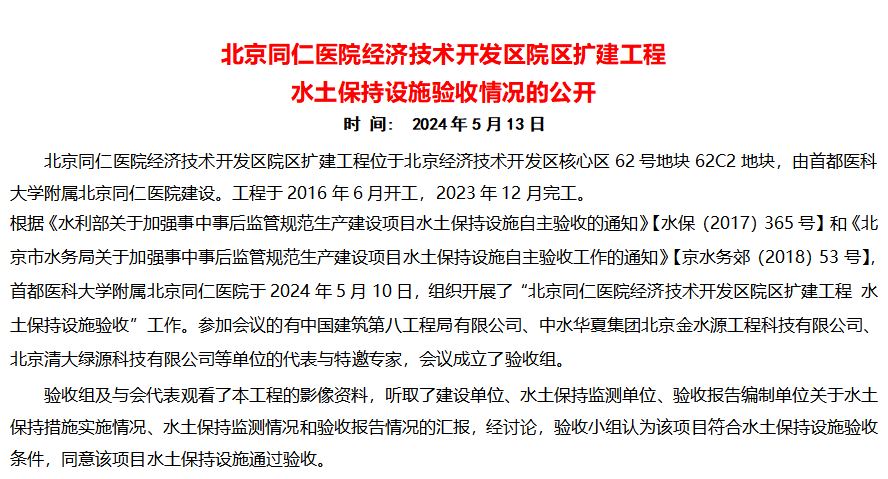 北京同仁医院经济技术开发区院区扩建工程
水土保持设施验收情况的公开
时 间： 2024 年 5 月 13 日

北京同仁医院经济技术开发区院区扩建工程位于北京经济技术开发区核心区 62 号地块 62C2 地块，由首都医科大学附属北京同仁医院建设。工程于 2016 年 6 月开工，2023 年 12 月完工。
根据《水利部关于加强事中事后监管规范生产建设项目水土保持设施自主验收的通知》【水保（2017）365 号】和《北京市水务局关于加强事中事后监管规范生产建设项目水土保持设施自主验收工作的通知》【京水务郊（2018）53 号】，首都医科大学附属北京同仁医院于 2024 年 5 月 10 日，组织开展了“北京同仁医院经济技术开发区院区扩建工程 水土保持设施验收”工作。参加会议的有中国建筑第八工程局有限公司、中水华夏集团北京金水源工程科技有限公司、北京清大绿源科技有限公司等单位的代表与特邀专家，会议成立了验收组。

验收组及与会代表观看了本工程的影像资料，听取了建设单位、水土保持监测单位、验收报告编制单位关于水土保持措施实施情况、水土保持监测情况和验收报告情况的汇报，经讨论，验收小组认为该项目符合水土保持设施验收条件，同意该项目水土保持设施通过验收。